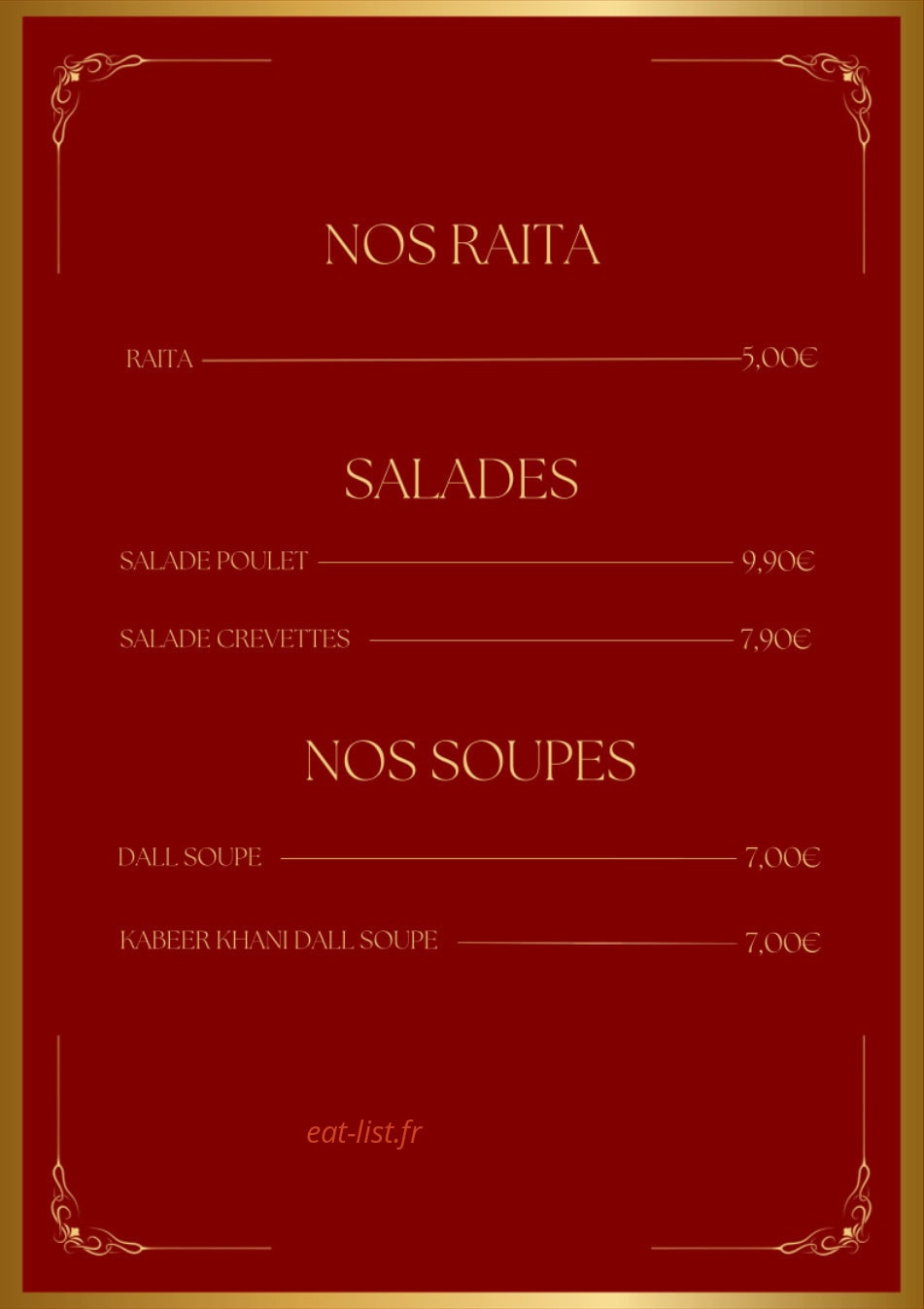 NOS RAITA

RAITA 5,00€

SALADES

SALADE POULET 9,90€

SALADE CREVETTES 7,90€

NOS SOUPES

DALL SOUPE 7,00€

KABEER KHANI DALL SOUPE 7,00€

eat-list.fr